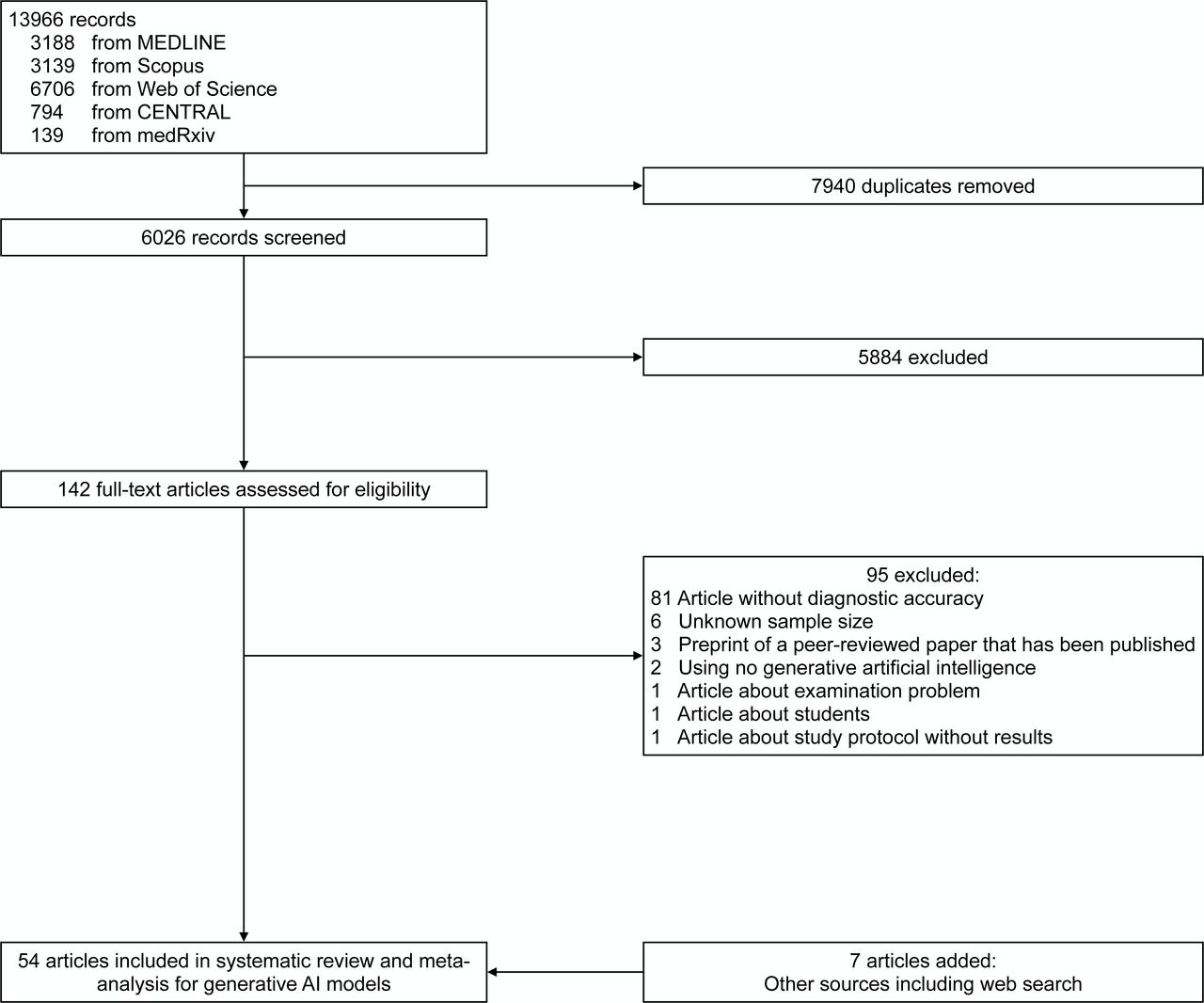 13966 records
3188 from MEDLINE
3139 from Scopus
6706 from Web of Science
794 from CENTRAL
139 from medRxiv

7940 duplicates removed

6026 records screened

5884 excluded

142 full-text articles assessed for eligibility

95 excluded:
81 Article without diagnostic accuracy
6 Unknown sample size
3 Preprint of a peer-reviewed paper that has been published
2 Using no generative artificial intelligence
1 Article about examination problem
1 Article about students
1 Article about study protocol without results

54 articles included in systematic review and meta-analysis for generative AI models

7 articles added:
Other sources including web search